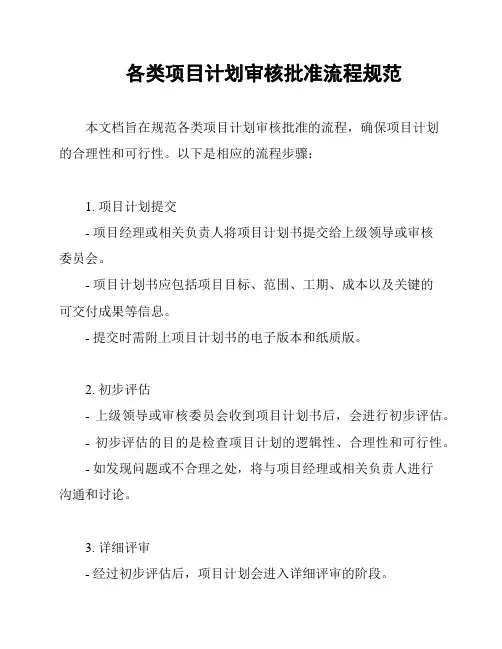 各类项目计划审核批准流程规范

本文档旨在规范各类项目计划审核批准的流程，确保项目计划的合理性和可行性。以下是相应的流程步骤：

1. 项目计划提交

- 项目经理或相关负责人将项目计划书提交给上级领导或审核委员会。

- 项目计划书应包括项目目标、范围、工期、成本以及关键的可交付成果等信息。

- 提交时需附上项目计划书的电子版本和纸质版。

2. 初步评估

- 上级领导或审核委员会收到项目计划书后，会进行初步评估。

- 初步评估的目的是检查项目计划的逻辑性、合理性和可行性。

- 如发现问题或不合理之处，将与项目经理或相关负责人进行沟通和讨论。

3. 详细评审

- 经过初步评估后，项目计划会进入详细评审的阶段。